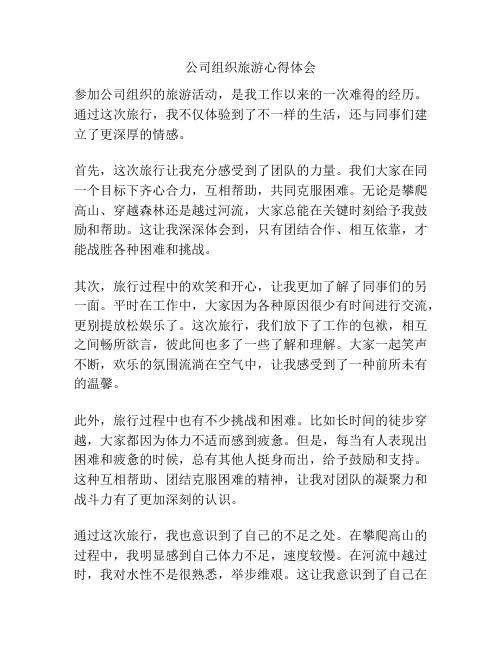 公司组织旅游心得体会

参加公司组织的旅游活动，是我工作以来的一次难得的经历。通过这次旅行，我不仅体验到了不一样的生活，还与同事们建立了更深厚的情感。

首先，这次旅行让我充分感受到了团队的力量。我们大家在同一个目标下齐心合力，互相帮助，共同克服困难。无论是攀爬高山、穿越森林还是越过河流，大家总能在关键时刻给予我鼓励和帮助。这让我深深体会到，只有团结合作、相互依靠，才能战胜各种困难和挑战。

其次，旅行过程中的欢笑和开心，让我更加了解了同事们的另一面。平时在工作中，大家因为各种原因很少有时间进行交流，更别提放松娱乐了。这次旅行，我们放下了工作的包袱，相互之间畅所欲言，彼此间也多了一些了解和理解。大家一起笑声不断，欢乐的氛围流淌在空气中，让我感受到了一种前所未有的温馨。

此外，旅行过程中也有不少挑战和困难。比如长时间的徒步穿越，大家都因为体力不适而感到疲惫。但是，每当有人表现出困难和疲惫的时候，总有其他人挺身而出，给予鼓励和支持。这种互相帮助、团结克服困难的精神，让我对团队的凝聚力和战斗力有了更加深刻的认识。

通过这次旅行，我也意识到了自己的不足之处。在攀爬高山的过程中，我明显感到自己体力不足，速度较慢。在河流中越过时，我对水性不是很熟悉，举步维艰。这让我意识到了自己在